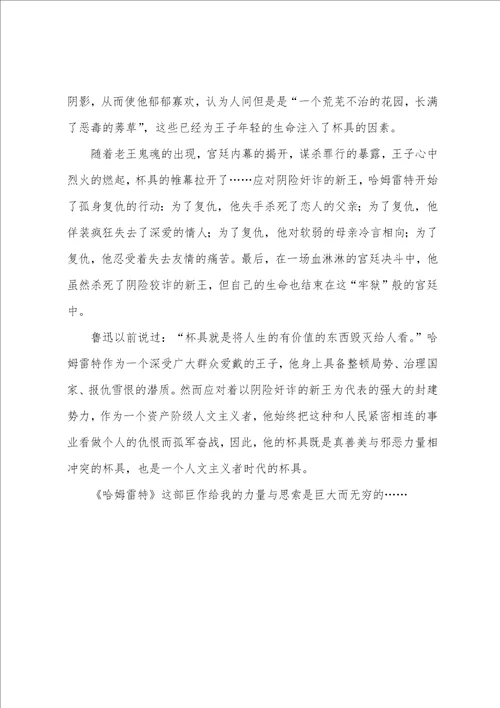 阴影，从而使他郁郁寡欢，认为人间但是是“一个荒芜不治的花园，长满了恶毒的莠草”，这些已经为王子年轻的生命注入了杯具的因素。

随着老王鬼魂的出现，宫廷内幕的揭开，谋杀罪行的暴露，王子心中烈火的燃起，杯具的帷幕拉开了……应对阴险奸诈的新王，哈姆雷特开始了孤身复仇的行动：为了复仇，他失手杀死了恋人的父亲；为了复仇，他佯装疯狂失去了深爱的情人；为了复仇，他对软弱的母亲冷言相向；为了复仇，他忍受着失去友情的痛苦。最后，在一场血淋淋的宫廷决斗中，他虽然杀死了阴险狡诈的新王，但自己的生命也结束在这“牢狱”般的宫廷中。

鲁迅以前说过：“杯具就是将人生的有价值的东西毁灭给人看。”哈姆雷特作为一个深受广大群众爱戴的王子，他身上具备整顿局势、治理国家、报仇雪恨的潜质。然而应对着以阴险奸诈的新王为代表的强大的封建势力，作为一个资产阶级人文主义者，他始终把这种和人民紧密相连的事业看做个人的仇恨而孤军奋战，因此，他的杯具既是真善美与邪恶力量相冲突的杯具，也是一个人文主义者时代的杯具。

《哈姆雷特》这部巨作给我的力量与思索是巨大而无穷的……